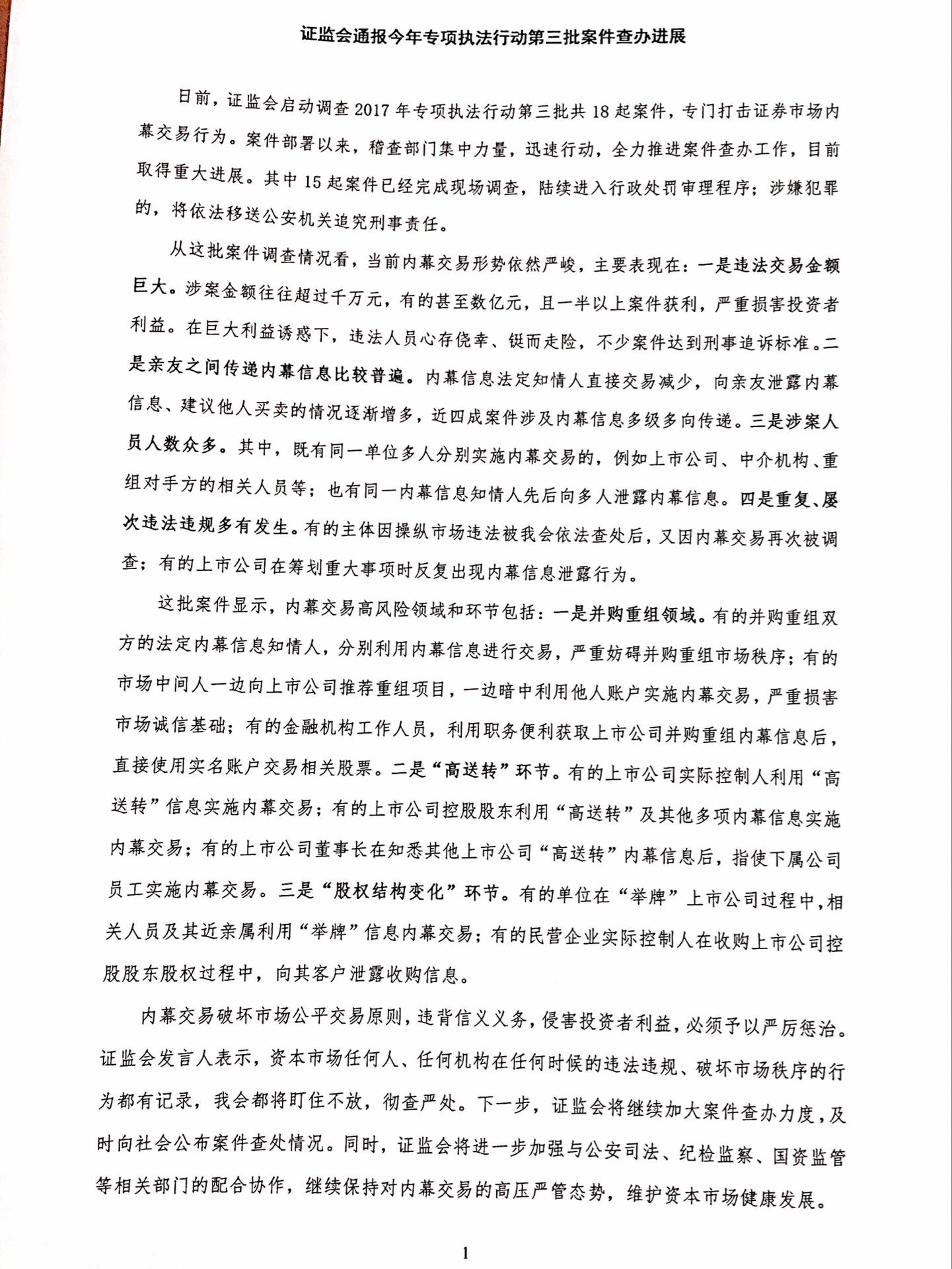 证监会通报今年专项执法行动第三批案件查办进展

日前，证监会启动调查2017年专项执法行动第三批共18起案件，专门打击证券市场内幕交易行为。案件部署以来，稽查部门集中力量，迅速行动，全力推进案件查办工作，目前取得重大进展。其中15起案件已经完成现场调查，陆续进入行政处罚审理程序；涉嫌犯罪的，将依法移送公安机关追究刑事责任。

从这批案件调查情况看，当前内幕交易形势依然严峻，主要表现在：一是违法交易金额巨大。涉案金额往往超过千万元，有的甚至数亿元，且一半以上案件获利，严重损害投资者利益。在巨大利益诱惑下，违法人员心存侥幸、铤而走险，不少案件达到刑事追诉标准。二是亲友之间传递内幕信息比较普遍。内幕信息法定知情人直接交易减少，向亲友泄露内幕信息、建议他人买卖的情况逐渐增多，近四成案件涉及内幕信息多级多向传递。三是涉案人员人数众多。其中，既有同一单位多人分别实施内幕交易的，例如上市公司、中介机构、重组对手方的相关人员等；也有同一内幕信息知情人先后向多人泄露内幕信息。四是重复、屡次违法违规多有发生。有的主体因操纵市场违法被我会依法查处后，又因内幕交易再次被调查；有的上市公司在筹划重大事项时反复出现内幕信息泄露行为。

这批案件显示，内幕交易高风险领域和环节包括：一是并购重组领域。有的并购重组双方的法定内幕信息知情人，分别利用内幕信息进行交易，严重妨碍并购重组市场秩序；有的市场中间人一边向上市公司推荐重组项目，一边暗中利用他人账户实施内幕交易，严重损害市场诚信基础；有的金融机构工作人员，利用职务便利获取上市公司并购重组内幕信息后，直接使用实名账户交易相关股票。二是“高送转”环节。有的上市公司实际控制人利用“高送转”信息实施内幕交易；有的上市公司控股股东利用“高送转”及其他多项内幕信息实施内幕交易；有的上市公司董事长在知悉其他上市公司“高送转”内幕信息后，指使下属公司员工实施内幕交易。三是“股权结构变化”环节。有的单位在“举牌”上市公司过程中，相关人员及其近亲属利用“举牌”信息内幕交易；有的民营企业实际控制人在收购上市公司控股股东股权过程中，向其客户泄露收购信息。

内幕交易破坏市场公平交易原则，违背信义义务，侵害投资者利益，必须予以严厉惩治。证监会发言人表示，资本市场任何人、任何机构在任何时候的违法违规、破坏市场秩序的行为都有记录，我会都将盯住不放，彻查严处。下一步，证监会将继续加大案件查办力度，及时向社会公布案件查处情况。同时，证监会将进一步加强与公安司法、纪检监察、国资监管等相关部门的配合协作，继续保持对内幕交易的高压严管态势，维护资本市场健康发展。

1